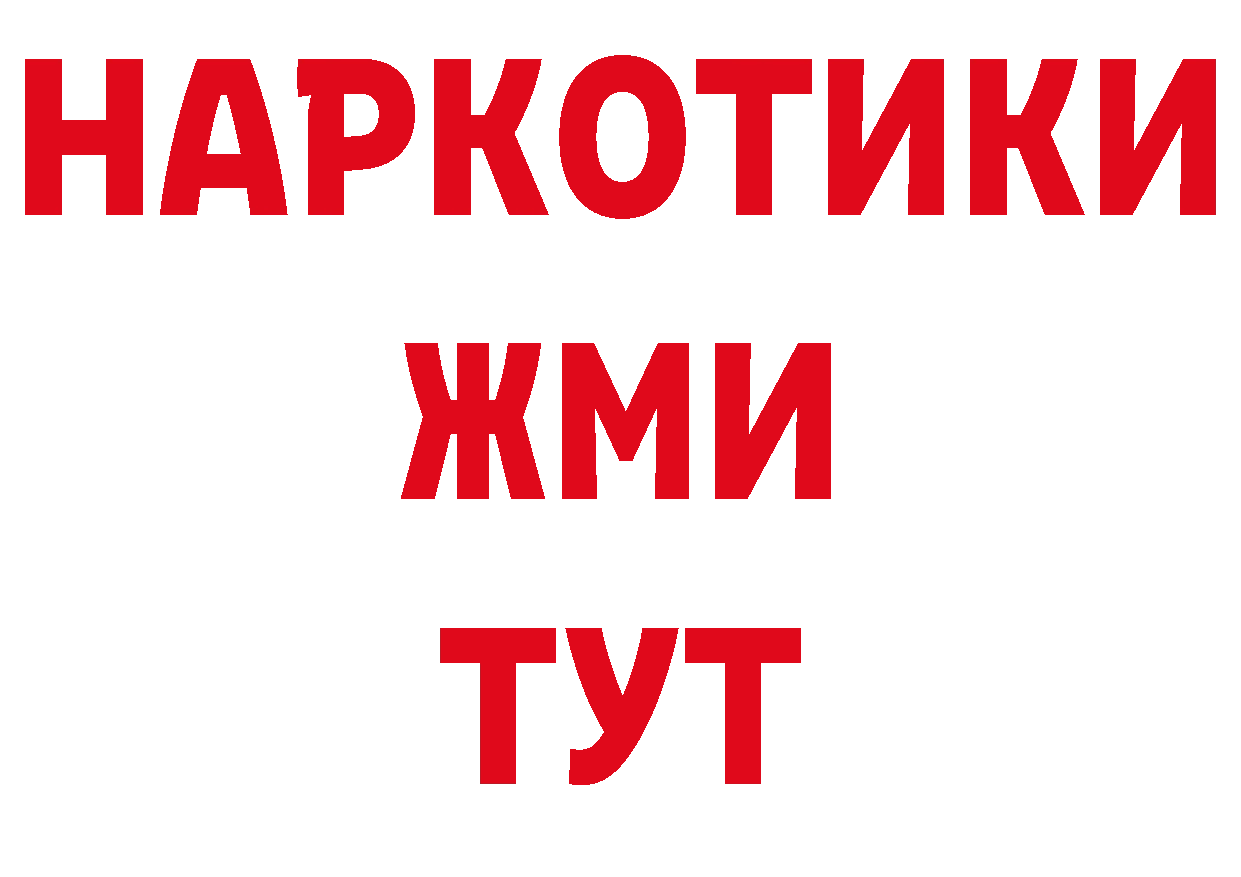 НАРКОТИКИ
ЖМИ
ТУТ